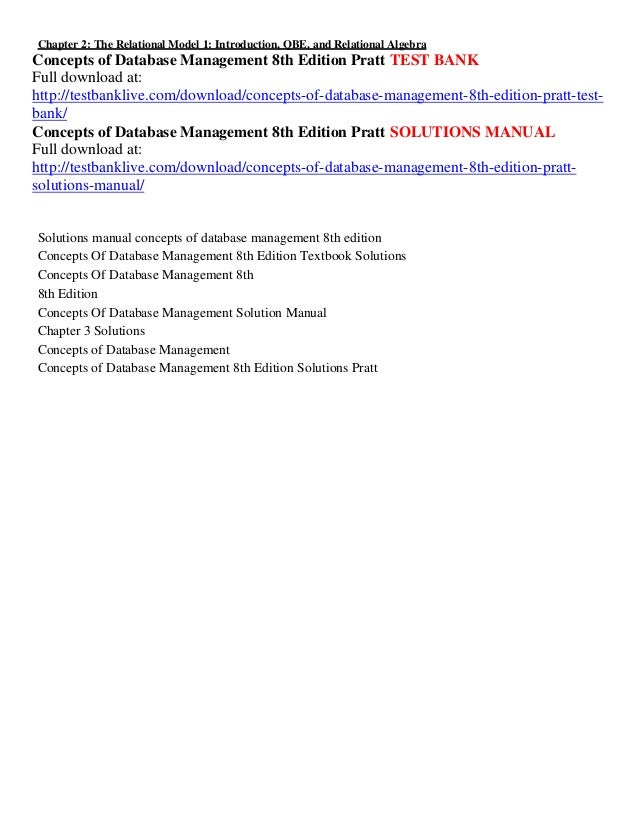 Chapter 2: The Relational Model 1: Introduction, QBE, and Relational Algebra

Concepts of Database Management 8th Edition Pratt TEST BANK
Full download at:
http://testbanklive.com/download/concepts-of-database-management-8th-edition-pratt-test-bank/

Concepts of Database Management 8th Edition Pratt SOLUTIONS MANUAL
Full download at:
http://testbanklive.com/download/concepts-of-database-management-8th-edition-pratt-solutions-manual/

Solutions manual concepts of database management 8th edition
Concepts Of Database Management 8th Edition Textbook Solutions
Concepts Of Database Management 8th
8th Edition
Concepts Of Database Management Solution Manual
Chapter 3 Solutions
Concepts of Database Management
Concepts of Database Management 8th Edition Solutions Pratt